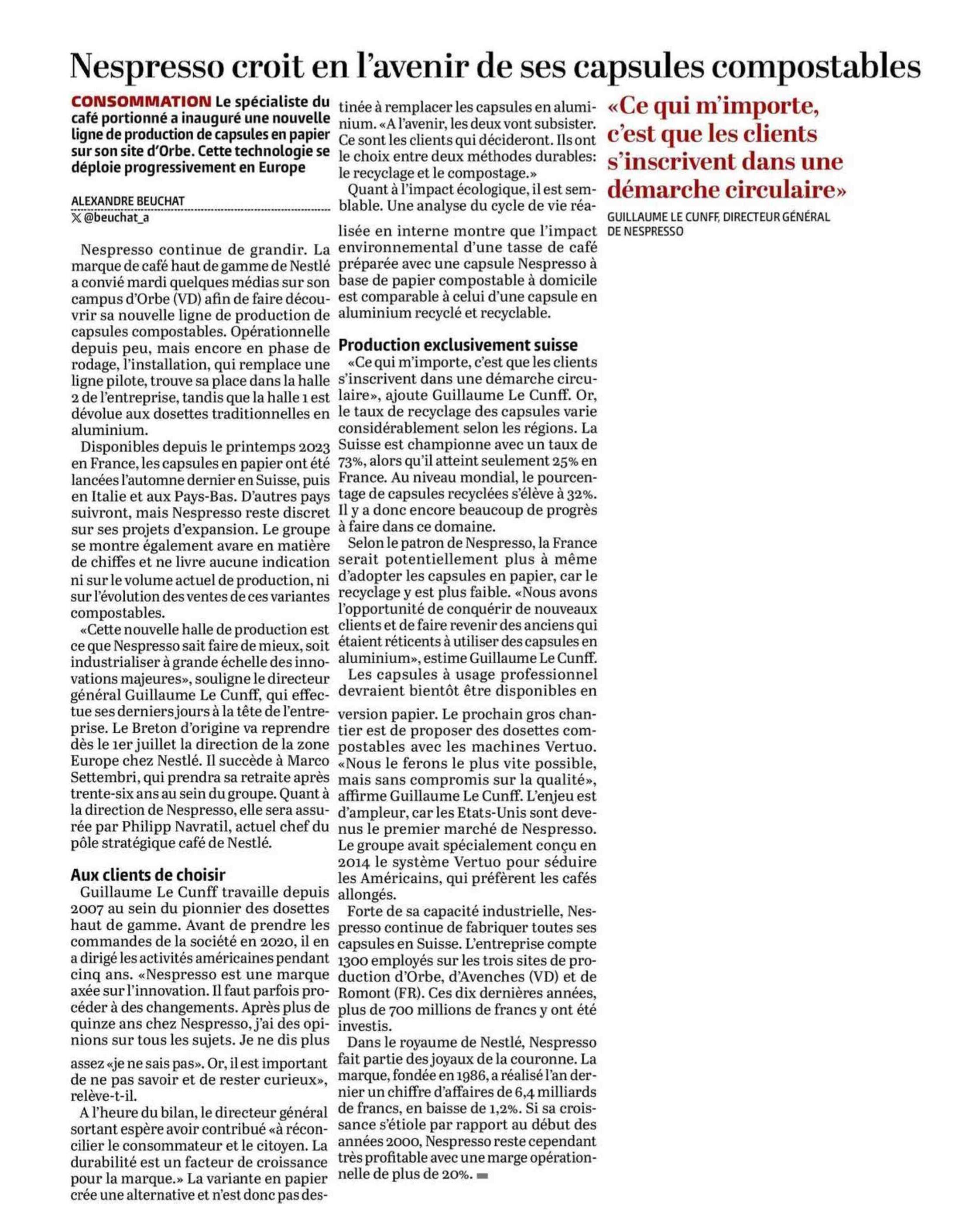 Nespresso croit en l'avenir de ses capsules compostables

CONSOMMATION Le spécialiste du café portionné a inauguré une nouvelle ligne de production de capsules en papier sur son site d'Orbe. Cette technologie se déploie progressivement en Europe

ALEXANDRE BEUCHAT
𝕏 @beuchat_a

Nespresso continue de grandir. La marque de café haut de gamme de Nestlé a convié mardi quelques médias sur son campus d'Orbe (VD) afin de faire découvrir sa nouvelle ligne de production de capsules compostables. Opérationnelle depuis peu, mais encore en phase de rodage, l'installation, qui remplace une ligne pilote, trouve sa place dans la halle 2 de l'entreprise, tandis que la halle 1 est dévolue aux dosettes traditionnelles en aluminium.

Disponibles depuis le printemps 2023 en France, les capsules en papier ont été lancées l'automne dernier en Suisse, puis en Italie et aux Pays-Bas. D'autres pays suivront, mais Nespresso reste discret sur ses projets d'expansion. Le groupe se montre également avare en matière de chiffes et ne livre aucune indication ni sur le volume actuel de production, ni sur l'évolution des ventes de ces variantes compostables.

«Cette nouvelle halle de production est ce que Nespresso sait faire de mieux, soit industrialiser à grande échelle des innovations majeures», souligne le directeur général Guillaume Le Cunff, qui effectue ses derniers jours à la tête de l'entreprise. Le Breton d'origine va reprendre dès le 1er juillet la direction de la zone Europe chez Nestlé. Il succède à Marco Settembri, qui prendra sa retraite après trente-six ans au sein du groupe. Quant à la direction de Nespresso, elle sera assurée par Philipp Navratil, actuel chef du pôle stratégique café de Nestlé.

Aux clients de choisir
Guillaume Le Cunff travaille depuis 2007 au sein du pionnier des dosettes haut de gamme. Avant de prendre les commandes de la société en 2020, il en a dirigé les activités américaines pendant cinq ans. «Nespresso est une marque axée sur l'innovation. Il faut parfois procéder à des changements. Après plus de quinze ans chez Nespresso, j'ai des opinions sur tous les sujets. Je ne dis plus assez «je ne sais pas». Or, il est important de ne pas savoir et de rester curieux», relève-t-il.

A l'heure du bilan, le directeur général sortant espère avoir contribué «à réconcilier le consommateur et le citoyen. La durabilité est un facteur de croissance pour la marque.» La variante en papier crée une alternative et n'est donc pas destinée à remplacer les capsules en aluminium. «A l'avenir, les deux vont subsister. Ce sont les clients qui décideront. Ils ont le choix entre deux méthodes durables: le recyclage et le compostage.»

Quant à l'impact écologique, il est semblable. Une analyse du cycle de vie réalisée en interne montre que l'impact environnemental d'une tasse de café préparée avec une capsule Nespresso à base de papier compostable à domicile est comparable à celui d'une capsule en aluminium recyclé et recyclable.

Production exclusivement suisse
«Ce qui m'importe, c'est que les clients s'inscrivent dans une démarche circulaire», ajoute Guillaume Le Cunff. Or, le taux de recyclage des capsules varie considérablement selon les régions. La Suisse est championne avec un taux de 73%, alors qu'il atteint seulement 25% en France. Au niveau mondial, le pourcentage de capsules recyclées s'élève à 32%. Il y a donc encore beaucoup de progrès à faire dans ce domaine.

Selon le patron de Nespresso, la France serait potentiellement plus à même d'adopter les capsules en papier, car le recyclage y est plus faible. «Nous avons l'opportunité de conquérir de nouveaux clients et de faire revenir des anciens qui étaient réticents à utiliser des capsules en aluminium», estime Guillaume Le Cunff.

Les capsules à usage professionnel devraient bientôt être disponibles en version papier. Le prochain gros chantier est de proposer des dosettes compostables avec les machines Vertuo. «Nous le ferons le plus vite possible, mais sans compromis sur la qualité», affirme Guillaume Le Cunff. L'enjeu est d'ampleur, car les Etats-Unis sont devenus le premier marché de Nespresso. Le groupe avait spécialement conçu en 2014 le système Vertuo pour séduire les Américains, qui préfèrent les cafés allongés.

Forte de sa capacité industrielle, Nespresso continue de fabriquer toutes ses capsules en Suisse. L'entreprise compte 1300 employés sur les trois sites de production d'Orbe, d'Avenches (VD) et de Romont (FR). Ces dix dernières années, plus de 700 millions de francs y ont été investis.

Dans le royaume de Nestlé, Nespresso fait partie des joyaux de la couronne. La marque, fondée en 1986, a réalisé l'an dernier un chiffre d'affaires de 6,4 milliards de francs, en baisse de 1,2%. Si sa croissance s'étiole par rapport au début des années 2000, Nespresso reste cependant très profitable avec une marge opérationnelle de plus de 20%.

«Ce qui m'importe, c'est que les clients s'inscrivent dans une démarche circulaire»
GUILLAUME LE CUNFF, DIRECTEUR GÉNÉRAL DE NESPRESSO